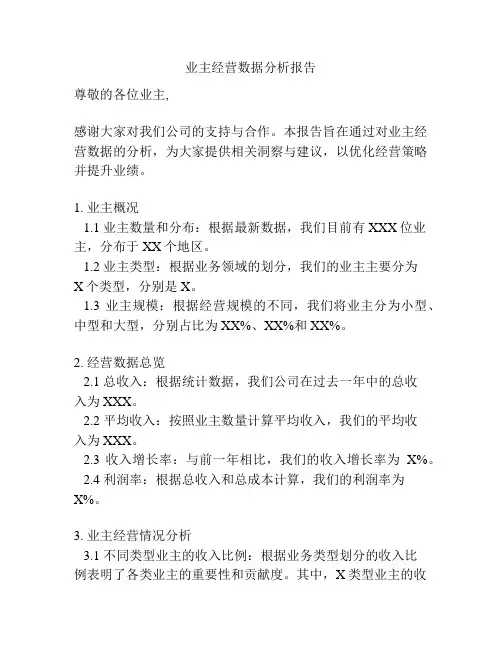 业主经营数据分析报告

尊敬的各位业主,

感谢大家对我们公司的支持与合作。本报告旨在通过对业主经营数据的分析，为大家提供相关洞察与建议，以优化经营策略并提升业绩。

1. 业主概况

1.1 业主数量和分布：根据最新数据，我们目前有 XXX 位业主，分布于 XX 个地区。

1.2 业主类型：根据业务领域的划分，我们的业主主要分为 X 个类型，分别是 X。

1.3 业主规模：根据经营规模的不同，我们将业主分为小型、中型和大型，分别占比为 XX%、XX%和 XX%。

2. 经营数据总览

2.1 总收入：根据统计数据，我们公司在过去一年中的总收入为 XXX。

2.2 平均收入：按照业主数量计算平均收入，我们的平均收入为 XXX。

2.3 收入增长率：与前一年相比，我们的收入增长率为 X%。

2.4 利润率：根据总收入和总成本计算，我们的利润率为 X%。

3. 业主经营情况分析

3.1 不同类型业主的收入比例：根据业务类型划分的收入比例表明了各类业主的重要性和贡献度。其中，X 类型业主的收